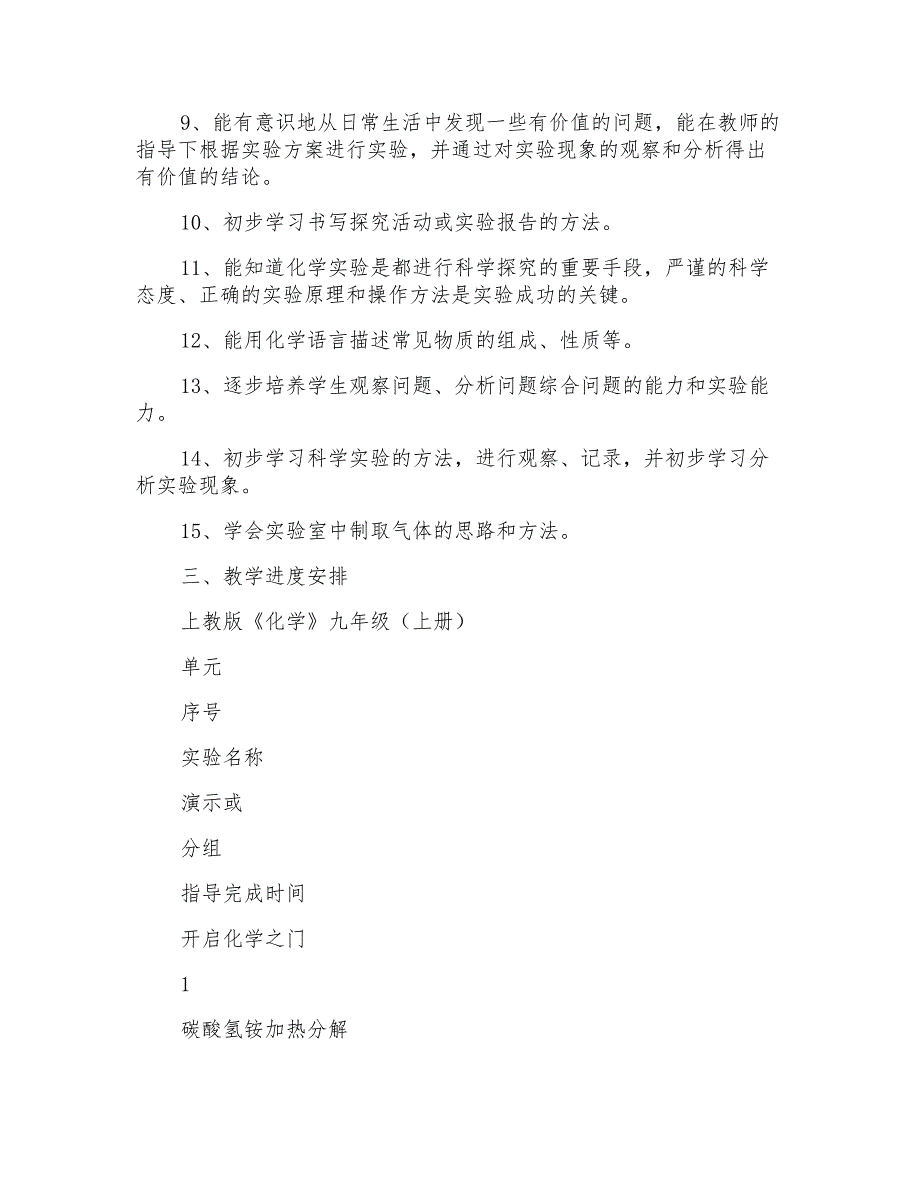 9、能有意识地从日常生活中发现一些有价值的问题，能在教师的指导下根据实验方案进行实验，并通过对实验现象的观察和分析得出有价值的结论。

10、初步学习书写探究活动或实验报告的方法。

11、能知道化学实验是都进行科学探究的重要手段，严谨的科学态度、正确的实验原理和操作方法是实验成功的关键。

12、能用化学语言描述常见物质的组成、性质等。

13、逐步培养学生观察问题、分析问题综合问题的能力和实验能力。

14、初步学习科学实验的方法，进行观察、记录，并初步学习分析实验现象。

15、学会实验室中制取气体的思路和方法。

三、教学进度安排

上教版《化学》九年级（上册）

单元

序号

实验名称

演示或

分组

指导完成时间

开启化学之门

1

碳酸氢铵加热分解